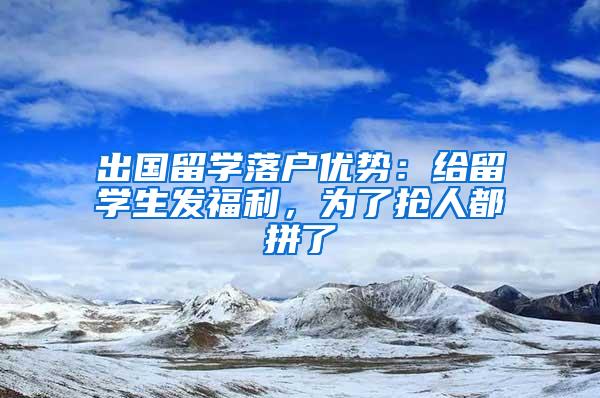 出国留学落户优势：给留学生发福利，为了抢人都拼了